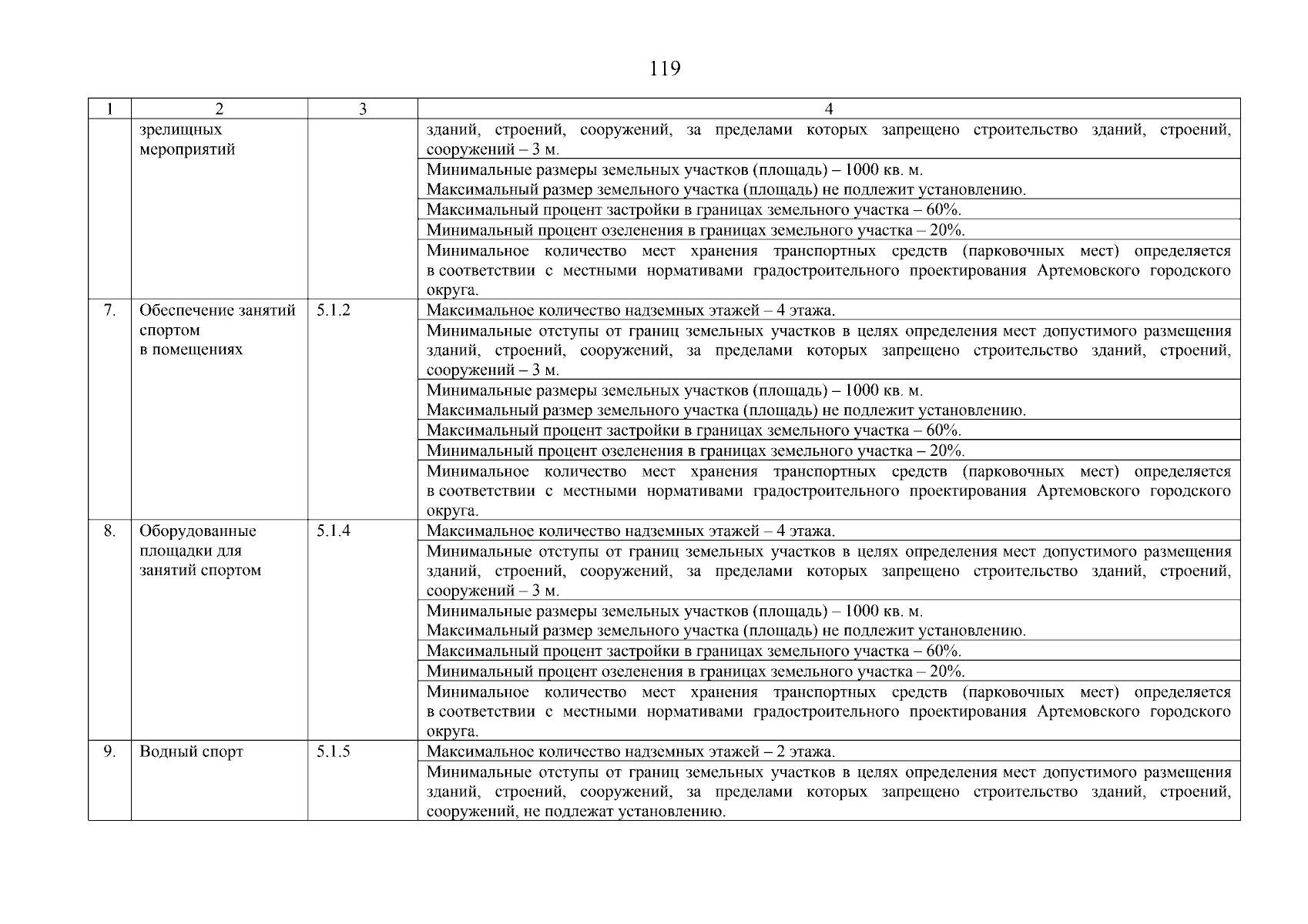 119

| 1 | 2 | 3 | 4 |
|---|---|---|---|
|  | зрелищных мероприятий |  | зданий, строений, сооружений, за пределами которых запрещено строительство зданий, строений, сооружений – 3 м. |
|  |  |  | Минимальные размеры земельных участков (площадь) – 1000 кв. м. Максимальный размер земельного участка (площадь) не подлежит установлению. |
|  |  |  | Максимальный процент застройки в границах земельного участка – 60%. |
|  |  |  | Минимальный процент озеленения в границах земельного участка – 20%. |
|  |  |  | Минимальное количество мест хранения транспортных средств (парковочных мест) определяется в соответствии с местными нормативами градостроительного проектирования Артемовского городского округа. |
| 7. | Обеспечение занятий спортом в помещениях | 5.1.2 | Максимальное количество надземных этажей – 4 этажа. |
|  |  |  | Минимальные отступы от границ земельных участков в целях определения мест допустимого размещения зданий, строений, сооружений, за пределами которых запрещено строительство зданий, строений, сооружений – 3 м. |
|  |  |  | Минимальные размеры земельных участков (площадь) – 1000 кв. м. Максимальный размер земельного участка (площадь) не подлежит установлению. |
|  |  |  | Максимальный процент застройки в границах земельного участка – 60%. |
|  |  |  | Минимальный процент озеленения в границах земельного участка – 20%. |
|  |  |  | Минимальное количество мест хранения транспортных средств (парковочных мест) определяется в соответствии с местными нормативами градостроительного проектирования Артемовского городского округа. |
| 8. | Оборудованные площадки для занятий спортом | 5.1.4 | Максимальное количество надземных этажей – 4 этажа. |
|  |  |  | Минимальные отступы от границ земельных участков в целях определения мест допустимого размещения зданий, строений, сооружений, за пределами которых запрещено строительство зданий, строений, сооружений – 3 м. |
|  |  |  | Минимальные размеры земельных участков (площадь) – 1000 кв. м. Максимальный размер земельного участка (площадь) не подлежит установлению. |
|  |  |  | Максимальный процент застройки в границах земельного участка – 60%. |
|  |  |  | Минимальный процент озеленения в границах земельного участка – 20%. |
|  |  |  | Минимальное количество мест хранения транспортных средств (парковочных мест) определяется в соответствии с местными нормативами градостроительного проектирования Артемовского городского округа. |
| 9. | Водный спорт | 5.1.5 | Максимальное количество надземных этажей – 2 этажа. |
|  |  |  | Минимальные отступы от границ земельных участков в целях определения мест допустимого размещения зданий, строений, сооружений, за пределами которых запрещено строительство зданий, строений, сооружений, не подлежат установлению. |